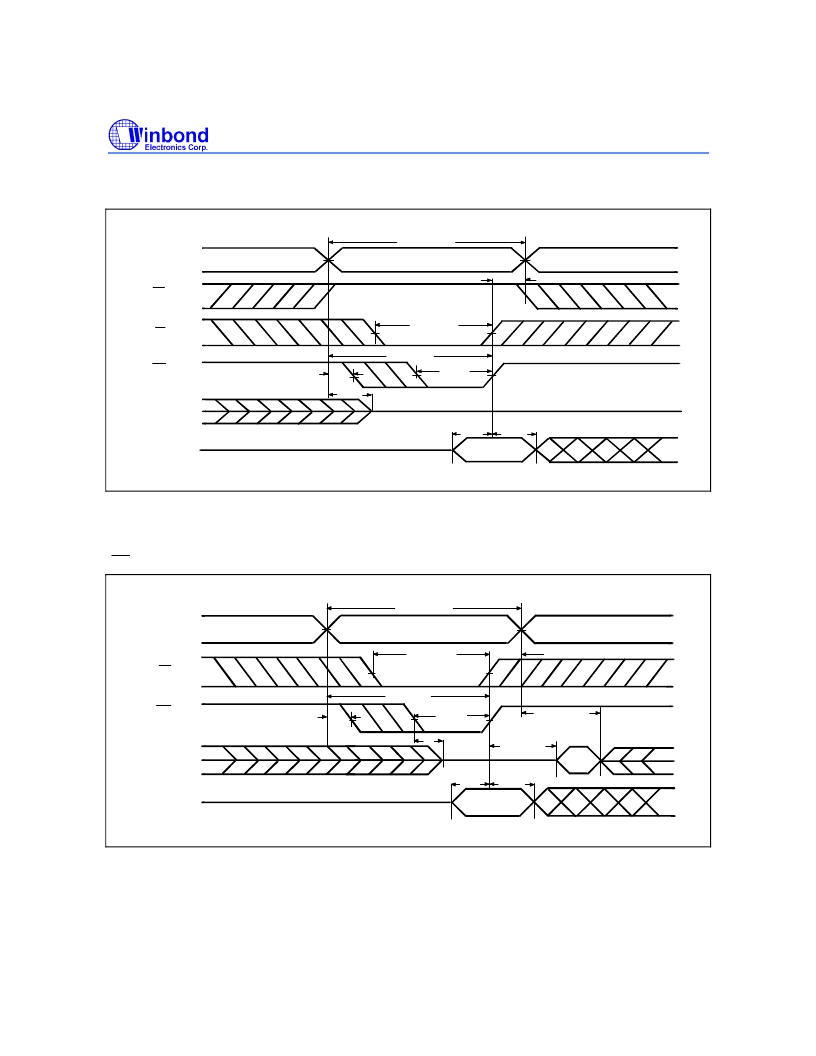 Winbond
Electronics Corp.